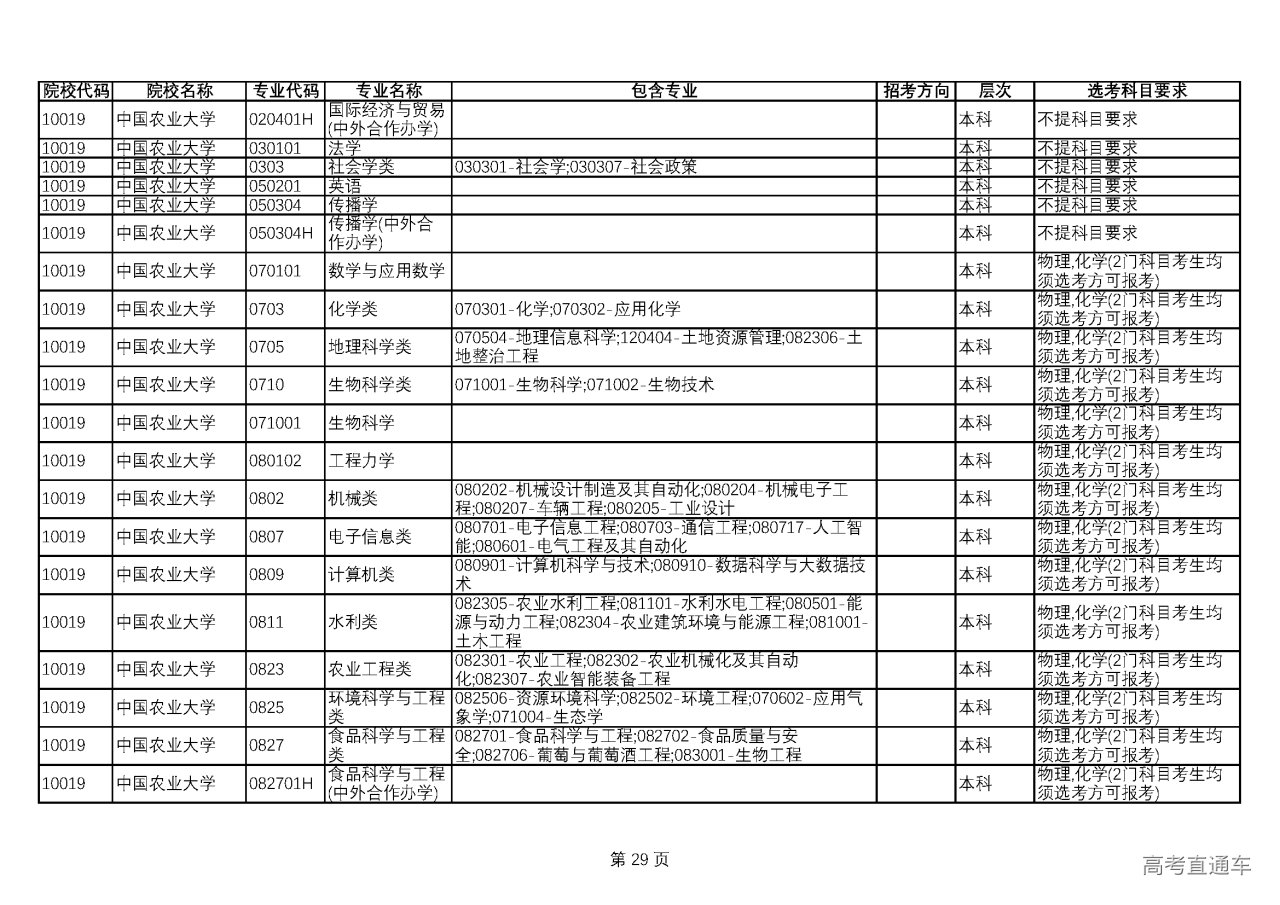 | 院校代码 | 院校名称 | 专业代码 | 专业名称 | 包含专业 | 招考方向 | 层次 | 选考科目要求 |
|---|---|---|---|---|---|---|---|
| 10019 | 中国农业大学 | 020401H | 国际经济与贸易(中外合作办学) | | | 本科 | 不提科目要求 |
| 10019 | 中国农业大学 | 030101 | 法学 | | | 本科 | 不提科目要求 |
| 10019 | 中国农业大学 | 0303 | 社会学类 | 030301-社会学;030307-社会政策 | | 本科 | 不提科目要求 |
| 10019 | 中国农业大学 | 050201 | 英语 | | | 本科 | 不提科目要求 |
| 10019 | 中国农业大学 | 050304 | 传播学 | | | 本科 | 不提科目要求 |
| 10019 | 中国农业大学 | 050304H | 传播学(中外合作办学) | | | 本科 | 不提科目要求 |
| 10019 | 中国农业大学 | 070101 | 数学与应用数学 | | | 本科 | 物理,化学(2门科目考生均须选考方可报考) |
| 10019 | 中国农业大学 | 0703 | 化学类 | 070301-化学;070302-应用化学 | | 本科 | 物理,化学(2门科目考生均须选考方可报考) |
| 10019 | 中国农业大学 | 0705 | 地理科学类 | 070504-地理信息科学;120404-土地资源管理;082306-土地整治工程 | | 本科 | 物理,化学(2门科目考生均须选考方可报考) |
| 10019 | 中国农业大学 | 0710 | 生物科学类 | 071001-生物科学;071002-生物技术 | | 本科 | 物理,化学(2门科目考生均须选考方可报考) |
| 10019 | 中国农业大学 | 071001 | 生物科学 | | | 本科 | 物理,化学(2门科目考生均须选考方可报考) |
| 10019 | 中国农业大学 | 080102 | 工程力学 | | | 本科 | 物理,化学(2门科目考生均须选考方可报考) |
| 10019 | 中国农业大学 | 0802 | 机械类 | 080202-机械设计制造及其自动化;080204-机械电子工程;080207-车辆工程;080205-工业设计 | | 本科 | 物理,化学(2门科目考生均须选考方可报考) |
| 10019 | 中国农业大学 | 0807 | 电子信息类 | 080701-电子信息工程;080703-通信工程;080717-人工智能;080601-电气工程及其自动化 | | 本科 | 物理,化学(2门科目考生均须选考方可报考) |
| 10019 | 中国农业大学 | 0809 | 计算机类 | 080901-计算机科学与技术;080910-数据科学与大数据技术 | | 本科 | 物理,化学(2门科目考生均须选考方可报考) |
| 10019 | 中国农业大学 | 0811 | 水利类 | 082305-农业水利工程;081101-水利水电工程;080501-能源与动力工程;082304-农业建筑环境与能源工程;081001-土木工程 | | 本科 | 物理,化学(2门科目考生均须选考方可报考) |
| 10019 | 中国农业大学 | 0823 | 农业工程类 | 082301-农业工程;082302-农业机械化及其自动化;082307-农业智能装备工程 | | 本科 | 物理,化学(2门科目考生均须选考方可报考) |
| 10019 | 中国农业大学 | 0825 | 环境科学与工程类 | 082506-资源环境科学;082502-环境工程;070602-应用气象学;071004-生态学 | | 本科 | 物理,化学(2门科目考生均须选考方可报考) |
| 10019 | 中国农业大学 | 0827 | 食品科学与工程类 | 082701-食品科学与工程;082702-食品质量与安全;082706-葡萄与葡萄酒工程;083001-生物工程 | | 本科 | 物理,化学(2门科目考生均须选考方可报考) |
| 10019 | 中国农业大学 | 082701H | 食品科学与工程(中外合作办学) | | | 本科 | 物理,化学(2门科目考生均须选考方可报考) |

第 29 页

高考直通车